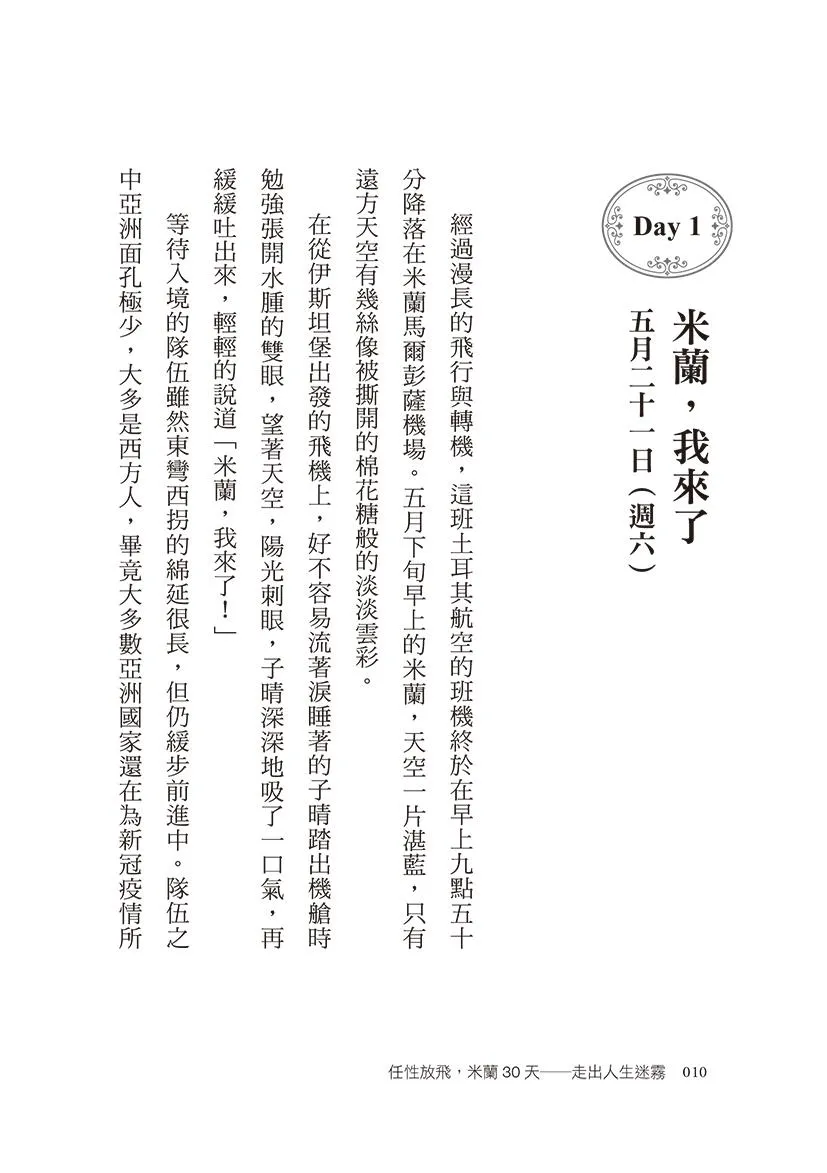 Day 1

米蘭，我來了

五月二十一日（週六）

經過漫長的飛行與轉機，這班土耳其航空的班機終於在早上九點五十分降落在米蘭馬爾彭薩機場。五月下旬早上的米蘭，天空一片湛藍，只有遠方天空有幾絲像被撕開的棉花糖般的淡淡雲彩。

在從伊斯坦堡出發的飛機上，好不容易流著淚睡著的子晴踏出機艙時勉強張開水腫的雙眼，望著天空，陽光刺眼，子晴深深地吸了一口氣，再緩緩吐出來，輕輕的說道「米蘭，我來了！」

等待入境的隊伍雖然東彎西拐的綿延很長，但仍緩步前進中。隊伍之中亞洲面孔極少，大多是西方人，畢竟大多數亞洲國家還在為新冠疫情所

任性放飛，米蘭 30 天——走出人生迷霧　010